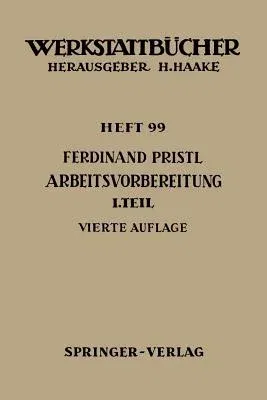 WERKSTATTBÜCHER
HERAUSGEBER H.HAAKE

HEFT 99

FERDINAND PRISTL
ARBEITSVORBEREITUNG
I.TEIL
VIERTE AUFLAGE

SPRINGER-VERLAG